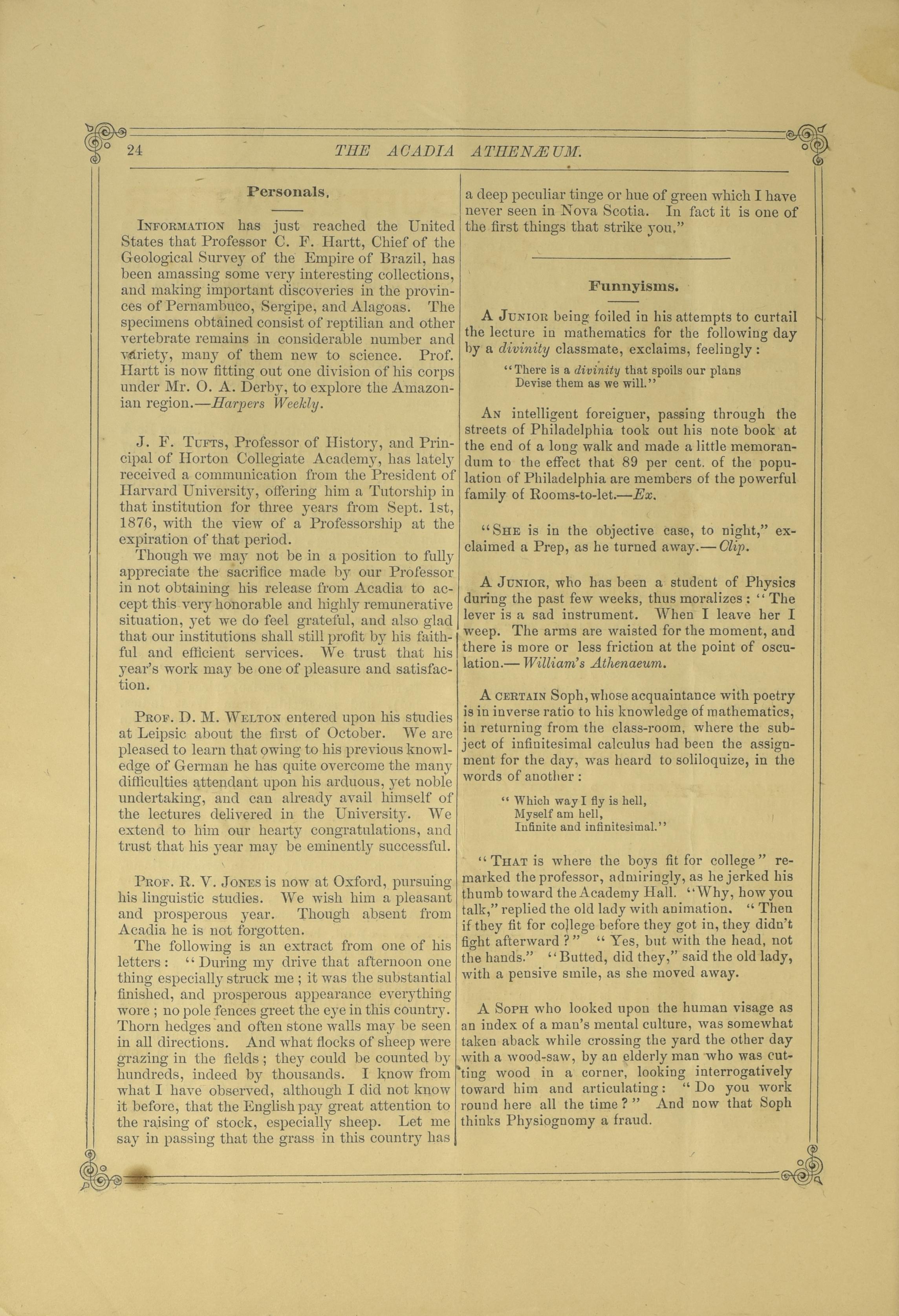 24 THE ACADIA ATHENÆUM.

Personals.

INFORMATION has just reached the United States that Professor C. F. Hartt, Chief of the Geological Survey of the Empire of Brazil, has been amassing some very interesting collections, and making important discoveries in the provinces of Pernambuco, Sergipe, and Alagoas. The specimens obtained consist of reptilian and other vertebrate remains in considerable number and variety, many of them new to science. Prof. Hartt is now fitting out one division of his corps under Mr. O. A. Derby, to explore the Amazonian region.—Harpers Weekly.

J. F. TUFTS, Professor of History, and Principal of Horton Collegiate Academy, has lately received a communication from the President of Harvard University, offering him a Tutorship in that institution for three years from Sept. 1st, 1876, with the view of a Professorship at the expiration of that period.

Though we may not be in a position to fully appreciate the sacrifice made by our Professor in not obtaining his release from Acadia to accept this very honorable and highly remunerative situation, yet we do feel grateful, and also glad that our institutions shall still profit by his faithful and efficient services. We trust that his year's work may be one of pleasure and satisfaction.

PROF. D. M. WELTON entered upon his studies at Leipsic about the first of October. We are pleased to learn that owing to his previous knowledge of German he has quite overcome the many difficulties attendant upon his arduous, yet noble undertaking, and can already avail himself of the lectures delivered in the University. We extend to him our hearty congratulations, and trust that his year may be eminently successful.

PROF. R. V. JONES is now at Oxford, pursuing his linguistic studies. We wish him a pleasant and prosperous year. Though absent from Acadia he is not forgotten.

The following is an extract from one of his letters: "During my drive that afternoon one thing especially struck me; it was the substantial finished, and prosperous appearance everything wore; no pole fences greet the eye in this country. Thorn hedges and often stone walls may be seen in all directions. And what flocks of sheep were grazing in the fields; they could be counted by hundreds, indeed by thousands. I know from what I have observed, although I did not know it before, that the English pay great attention to the raising of stock, especially sheep. Let me say in passing that the grass in this country has a deep peculiar tinge or hue of green which I have never seen in Nova Scotia. In fact it is one of the first things that strike you."

Funnyisms.

A JUNIOR being foiled in his attempts to curtail the lecture in mathematics for the following day by a divinity classmate, exclaims, feelingly:

"There is a divinity that spoils our plans
Devise them as we will."

AN intelligent foreigner, passing through the streets of Philadelphia took out his note book at the end of a long walk and made a little memorandum to the effect that 89 per cent. of the population of Philadelphia are members of the powerful family of Rooms-to-let.—Ex.

"SHE is in the objective case, to night," exclaimed a Prep, as he turned away.—Clip.

A JUNIOR, who has been a student of Physics during the past few weeks, thus moralizes: "The lever is a sad instrument. When I leave her I weep. The arms are waisted for the moment, and there is more or less friction at the point of osculation.—William's Athenaeum.

A CERTAIN Soph, whose acquaintance with poetry is in inverse ratio to his knowledge of mathematics, in returning from the class-room, where the subject of infinitesimal calculus had been the assignment for the day, was heard to soliloquize, in the words of another:

"Which way I fly is hell,
Myself am hell,
Infinite and infinitesimal."

"THAT is where the boys fit for college" remarked the professor, admiringly, as he jerked his thumb toward the Academy Hall. "Why, how you talk," replied the old lady with animation. "Then if they fit for college before they got in, they didn't fight afterward?" "Yes, but with the head, not the hands." "Butted, did they," said the old lady, with a pensive smile, as she moved away.

A SOPH who looked upon the human visage as an index of a man's mental culture, was somewhat taken aback while crossing the yard the other day with a wood-saw, by an elderly man who was cutting wood in a corner, looking interrogatively toward him and articulating: "Do you work round here all the time?" And now that Soph thinks Physiognomy a fraud.